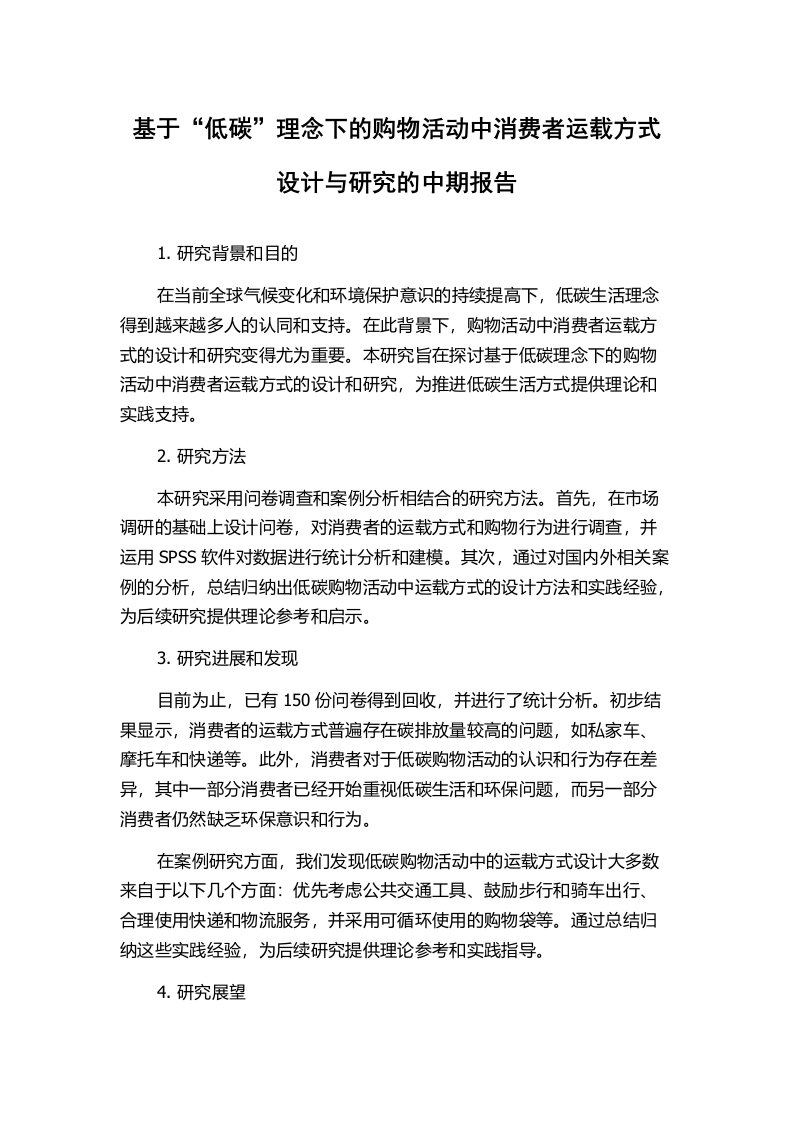 基于“低碳”理念下的购物活动中消费者运载方式设计与研究的中期报告

1. 研究背景和目的

在当前全球气候变化和环境保护意识的持续提高下，低碳生活理念得到越来越多人的认同和支持。在此背景下，购物活动中消费者运载方式的设计和研究变得尤为重要。本研究旨在探讨基于低碳理念下的购物活动中消费者运载方式的设计和研究，为推进低碳生活方式提供理论和实践支持。

2. 研究方法

本研究采用问卷调查和案例分析相结合的研究方法。首先，在市场调研的基础上设计问卷，对消费者的运载方式和购物行为进行调查，并运用 SPSS 软件对数据进行统计分析和建模。其次，通过对国内外相关案例的分析，总结归纳出低碳购物活动中运载方式的设计方法和实践经验，为后续研究提供理论参考和启示。

3. 研究进展和发现

目前为止，已有 150 份问卷得到回收，并进行了统计分析。初步结果显示，消费者的运载方式普遍存在碳排放量较高的问题，如私家车、摩托车和快递等。此外，消费者对于低碳购物活动的认识和行为存在差异，其中一部分消费者已经开始重视低碳生活和环保问题，而另一部分消费者仍然缺乏环保意识和行为。

在案例研究方面，我们发现低碳购物活动中的运载方式设计大多数来自于以下几个方面：优先考虑公共交通工具、鼓励步行和骑车出行、合理使用快递和物流服务，并采用可循环使用的购物袋等。通过总结归纳这些实践经验，为后续研究提供理论参考和实践指导。

4. 研究展望